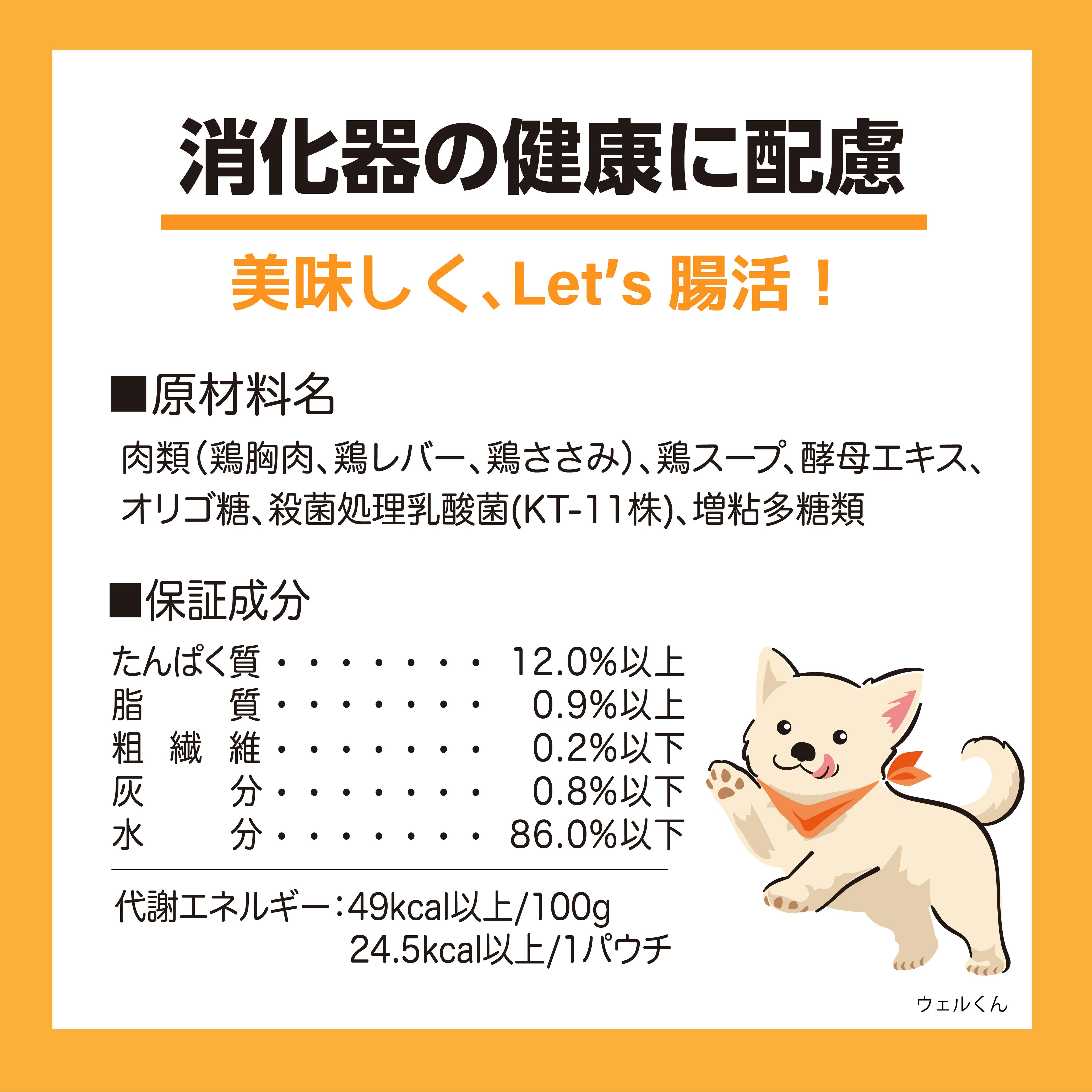 消化器の健康に配慮

美味しく、Let's 腸活！

■原材料名

肉類（鶏胸肉、鶏レバー、鶏ささみ）、鶏スープ、酵母エキス、オリゴ糖、殺菌処理乳酸菌(KT-11株)、増粘多糖類

■保証成分

たんぱく質 12.0%以上
脂質 0.9%以上
粗繊維 0.2%以下
灰分 0.8%以下
水分 86.0%以下

代謝エネルギー：49kcal以上/100g
24.5kcal以上/1パウチ

ウェルくん